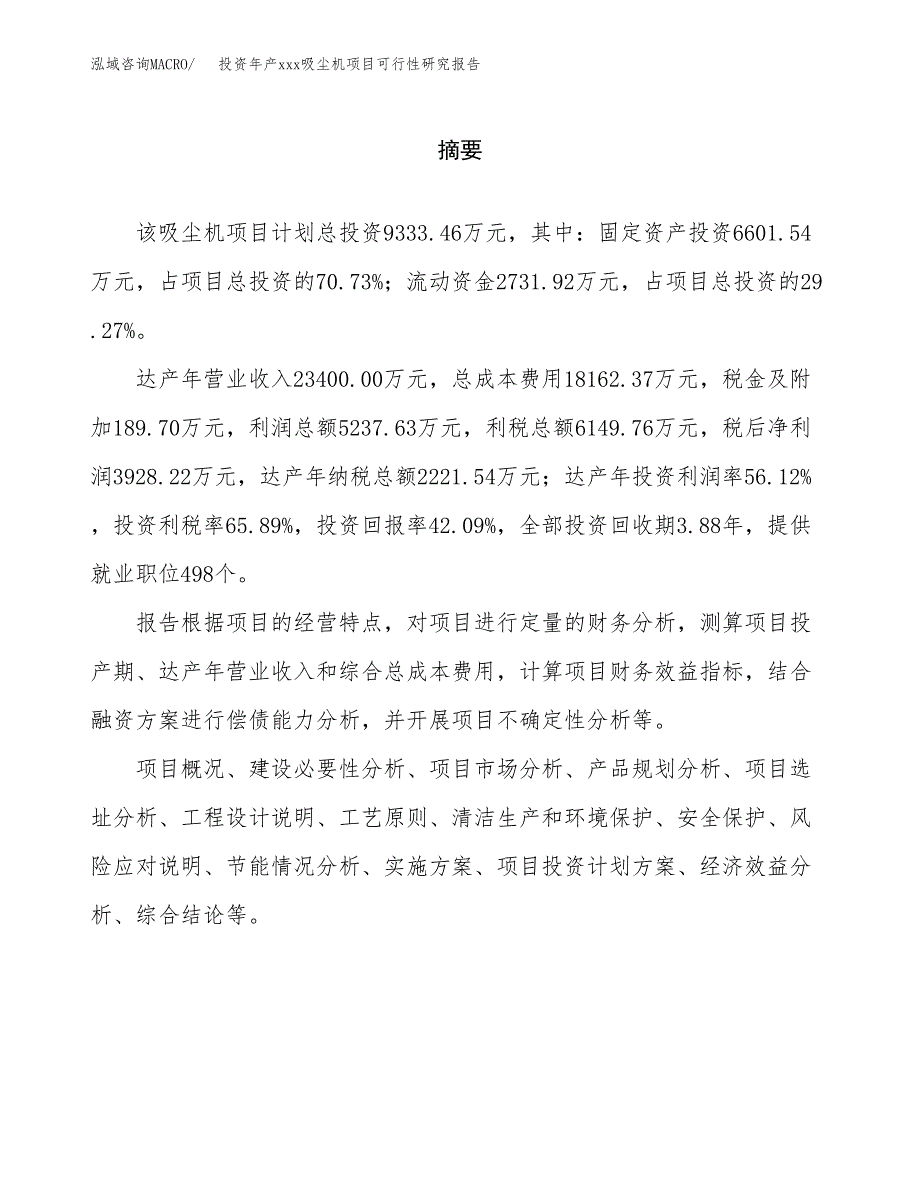 泓域咨询MACRO/　投资年产xxx吸尘机项目可行性研究报告

摘要

该吸尘机项目计划总投资9333.46万元，其中：固定资产投资6601.54万元，占项目总投资的70.73%；流动资金2731.92万元，占项目总投资的29.27%。

达产年营业收入23400.00万元，总成本费用18162.37万元，税金及附加189.70万元，利润总额5237.63万元，利税总额6149.76万元，税后净利润3928.22万元，达产年纳税总额2221.54万元；达产年投资利润率56.12%，投资利税率65.89%，投资回报率42.09%，全部投资回收期3.88年，提供就业职位498个。

报告根据项目的经营特点，对项目进行定量的财务分析，测算项目投产期、达产年营业收入和综合总成本费用，计算项目财务效益指标，结合融资方案进行偿债能力分析，并开展项目不确定性分析等。

项目概况、建设必要性分析、项目市场分析、产品规划分析、项目选址分析、工程设计说明、工艺原则、清洁生产和环境保护、安全保护、风险应对说明、节能情况分析、实施方案、项目投资计划方案、经济效益分析、综合结论等。